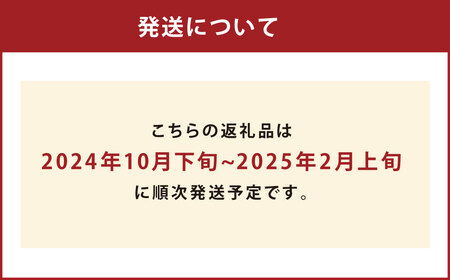 発送について

こちらの返礼品は
2024年10月下旬~2025年2月上旬
に順次発送予定です。